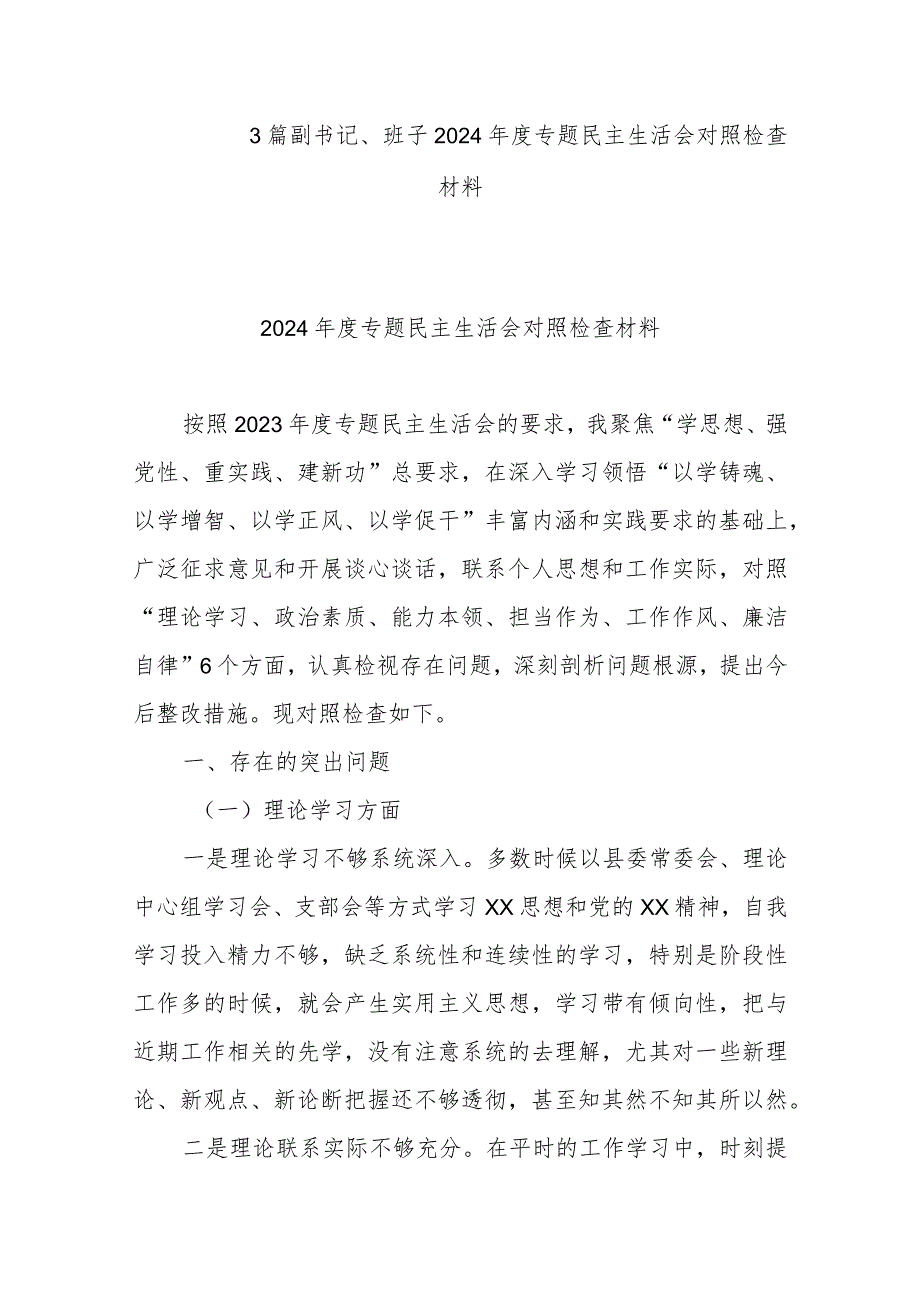 3篇副书记、班子2024年度专题民主生活会对照检查材料

2024年度专题民主生活会对照检查材料

按照2023年度专题民主生活会的要求，我聚焦“学思想、强党性、重实践、建新功”总要求，在深入学习领悟“以学铸魂、以学增智、以学正风、以学促干”丰富内涵和实践要求的基础上，广泛征求意见和开展谈心谈话，联系个人思想和工作实际，对照“理论学习、政治素质、能力本领、担当作为、工作作风、廉洁自律”6个方面，认真检视存在问题，深刻剖析问题根源，提出今后整改措施。现对照检查如下。

一、存在的突出问题

（一）理论学习方面

一是理论学习不够系统深入。多数时候以县委常委会、理论中心组学习会、支部会等方式学习XX思想和党的XX精神，自我学习投入精力不够，缺乏系统性和连续性的学习，特别是阶段性工作多的时候，就会产生实用主义思想，学习带有倾向性，把与近期工作相关的先学，没有注意系统的去理解，尤其对一些新理论、新观点、新论断把握还不够透彻，甚至知其然不知其所以然。

二是理论联系实际不够充分。在平时的工作学习中，时刻提